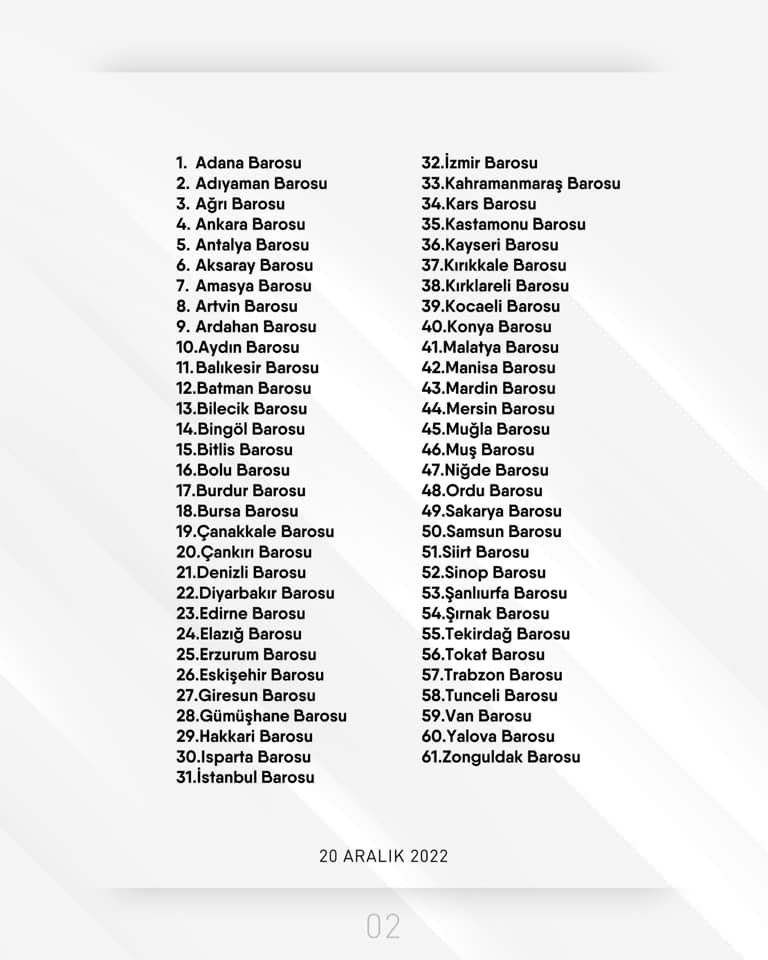 1. Adana Barosu
2. Adıyaman Barosu
3. Ağrı Barosu
4. Ankara Barosu
5. Antalya Barosu
6. Aksaray Barosu
7. Amasya Barosu
8. Artvin Barosu
9. Ardahan Barosu
10.Aydın Barosu
11.Balıkesir Barosu
12.Batman Barosu
13.Bilecik Barosu
14.Bingöl Barosu
15.Bitlis Barosu
16.Bolu Barosu
17.Burdur Barosu
18.Bursa Barosu
19.Çanakkale Barosu
20.Çankırı Barosu
21.Denizli Barosu
22.Diyarbakır Barosu
23.Edirne Barosu
24.Elazığ Barosu
25.Erzurum Barosu
26.Eskişehir Barosu
27.Giresun Barosu
28.Gümüşhane Barosu
29.Hakkari Barosu
30.Isparta Barosu
31.İstanbul Barosu

32.İzmir Barosu
33.Kahramanmaraş Barosu
34.Kars Barosu
35.Kastamonu Barosu
36.Kayseri Barosu
37.Kırıkkale Barosu
38.Kırklareli Barosu
39.Kocaeli Barosu
40.Konya Barosu
41.Malatya Barosu
42.Manisa Barosu
43.Mardin Barosu
44.Mersin Barosu
45.Muğla Barosu
46.Muş Barosu
47.Niğde Barosu
48.Ordu Barosu
49.Sakarya Barosu
50.Samsun Barosu
51.Siirt Barosu
52.Sinop Barosu
53.Şanlıurfa Barosu
54.Şırnak Barosu
55.Tekirdağ Barosu
56.Tokat Barosu
57.Trabzon Barosu
58.Tunceli Barosu
59.Van Barosu
60.Yalova Barosu
61.Zonguldak Barosu

20 ARALIK 2022

02